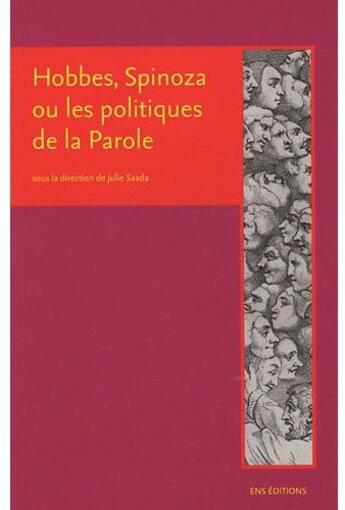 Hobbes, Spinoza ou les politiques de la Parole

sous la direction de Julie Saada

ENS ÉDITIONS